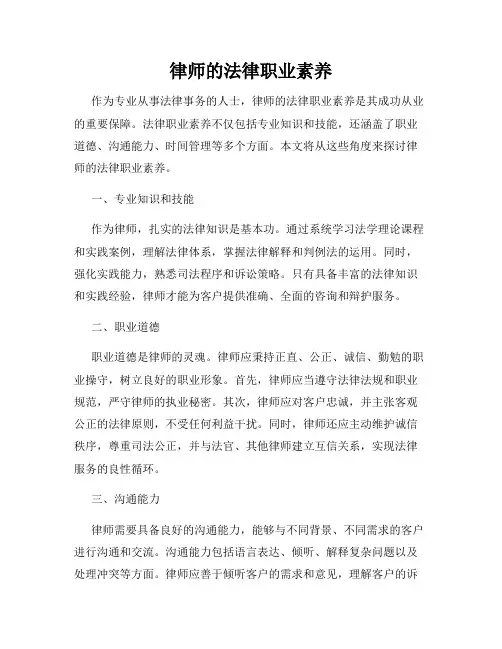 律师的法律职业素养

作为专业从事法律事务的人士，律师的法律职业素养是其成功从业的重要保障。法律职业素养不仅包括专业知识和技能，还涵盖了职业道德、沟通能力、时间管理等多个方面。本文将从这些角度来探讨律师的法律职业素养。

一、专业知识和技能

作为律师，扎实的法律知识是基本功。通过系统学习法学理论课程和实践案例，理解法律体系，掌握法律解释和判例法的运用。同时，强化实践能力，熟悉司法程序和诉讼策略。只有具备丰富的法律知识和实践经验，律师才能为客户提供准确、全面的咨询和辩护服务。

二、职业道德

职业道德是律师的灵魂。律师应秉持正直、公正、诚信、勤勉的职业操守，树立良好的职业形象。首先，律师应当遵守法律法规和职业规范，严守律师的执业秘密。其次，律师应对客户忠诚，并主张客观公正的法律原则，不受任何利益干扰。同时，律师还应主动维护诚信秩序，尊重司法公正，并与法官、其他律师建立互信关系，实现法律服务的良性循环。

三、沟通能力

律师需要具备良好的沟通能力，能够与不同背景、不同需求的客户进行沟通和交流。沟通能力包括语言表达、倾听、解释复杂问题以及处理冲突等方面。律师应善于倾听客户的需求和意见，理解客户的诉